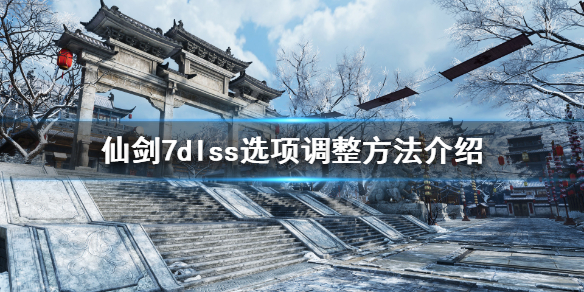 仙剑7dlss选项调整方法介绍